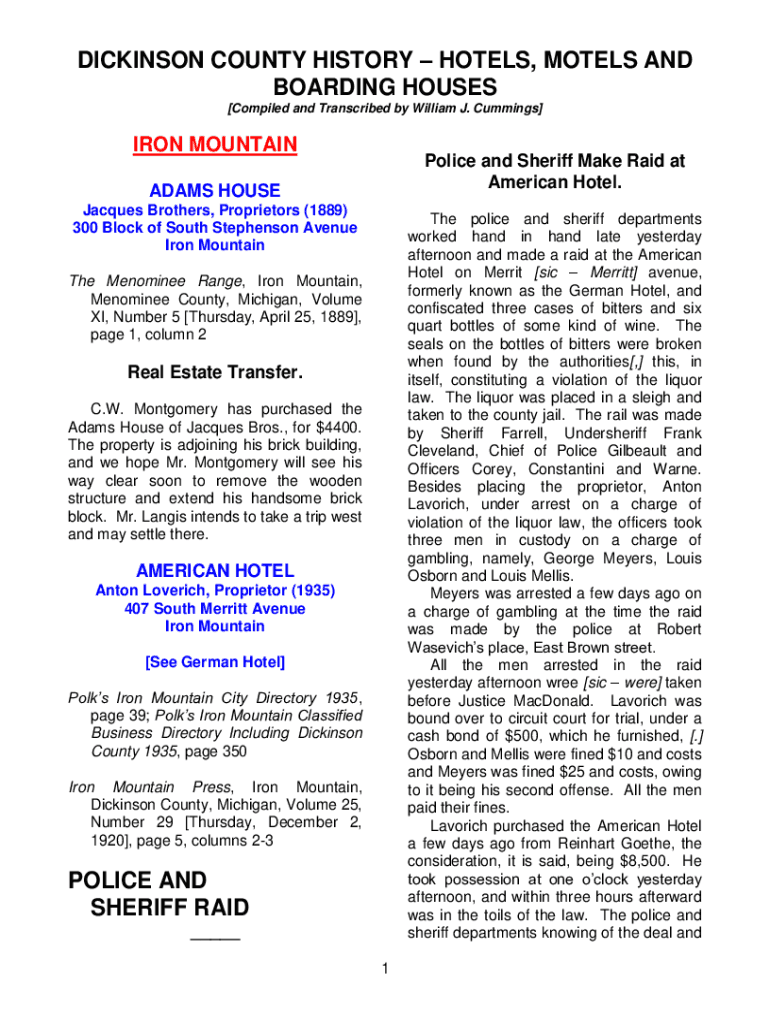 DICKINSON COUNTY HISTORY – HOTELS, MOTELS AND BOARDING HOUSES

[Compiled and Transcribed by William J. Cummings]

IRON MOUNTAIN

ADAMS HOUSE

Jacques Brothers, Proprietors (1889)
300 Block of South Stephenson Avenue
Iron Mountain

The Menominee Range, Iron Mountain, Menominee County, Michigan, Volume XI, Number 5 [Thursday, April 25, 1889], page 1, column 2

Real Estate Transfer.

C.W. Montgomery has purchased the Adams House of Jacques Bros., for $4400. The property is adjoining his brick building, and we hope Mr. Montgomery will see his way clear soon to remove the wooden structure and extend his handsome brick block. Mr. Langis intends to take a trip west and may settle there.

AMERICAN HOTEL

Anton Loverich, Proprietor (1935)
407 South Merritt Avenue
Iron Mountain

[See German Hotel]

Polk's Iron Mountain City Directory 1935, page 39; Polk's Iron Mountain Classified Business Directory Including Dickinson County 1935, page 350

Iron Mountain Press, Iron Mountain, Dickinson County, Michigan, Volume 25, Number 29 [Thursday, December 2, 1920], page 5, columns 2-3

POLICE AND SHERIFF RAID

_____

Police and Sheriff Make Raid at American Hotel.

The police and sheriff departments worked hand in hand late yesterday afternoon and made a raid at the American Hotel on Merrit [sic – Merritt] avenue, formerly known as the German Hotel, and confiscated three cases of bitters and six quart bottles of some kind of wine. The seals on the bottles of bitters were broken when found by the authorities[,] this, in itself, constituting a violation of the liquor law. The liquor was placed in a sleigh and taken to the county jail. The rail was made by Sheriff Farrell, Undersheriff Frank Cleveland, Chief of Police Gilbeault and Officers Corey, Constantini and Warne. Besides placing the proprietor, Anton Lavorich, under arrest on a charge of violation of the liquor law, the officers took three men in custody on a charge of gambling, namely, George Meyers, Louis Osborn and Louis Mellis.

Meyers was arrested a few days ago on a charge of gambling at the time the raid was made by the police at Robert Wasevich's place, East Brown street.

All the men arrested in the raid yesterday afternoon wree [sic – were] taken before Justice MacDonald. Lavorich was bound over to circuit court for trial, under a cash bond of $500, which he furnished, [.] Osborn and Mellis were fined $10 and costs and Meyers was fined $25 and costs, owing to it being his second offense. All the men paid their fines.

Lavorich purchased the American Hotel a few days ago from Reinhart Goethe, the consideration, it is said, being $8,500. He took possession at one o'clock yesterday afternoon, and within three hours afterward was in the toils of the law. The police and sheriff departments knowing of the deal and

1